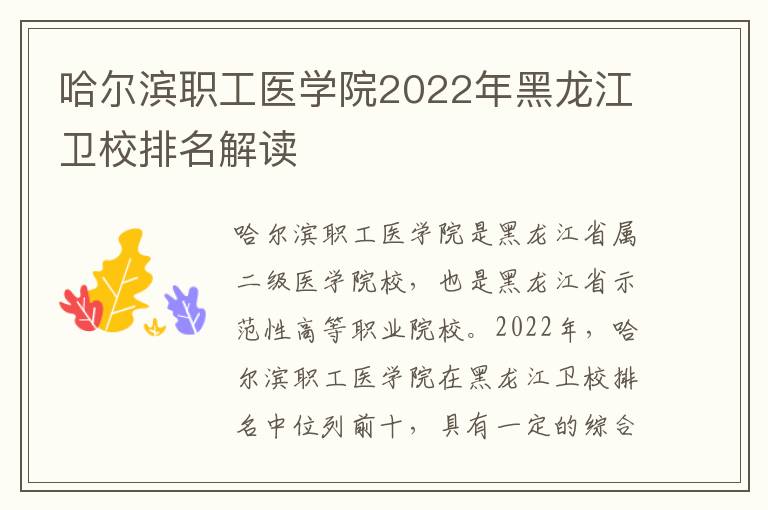 哈尔滨职工医学院2022年黑龙江卫校排名解读

哈尔滨职工医学院是黑龙江省属二级医学院校，也是黑龙江省示范性高等职业院校。2022年，哈尔滨职工医学院在黑龙江卫校排名中位列前十，具有一定的综合